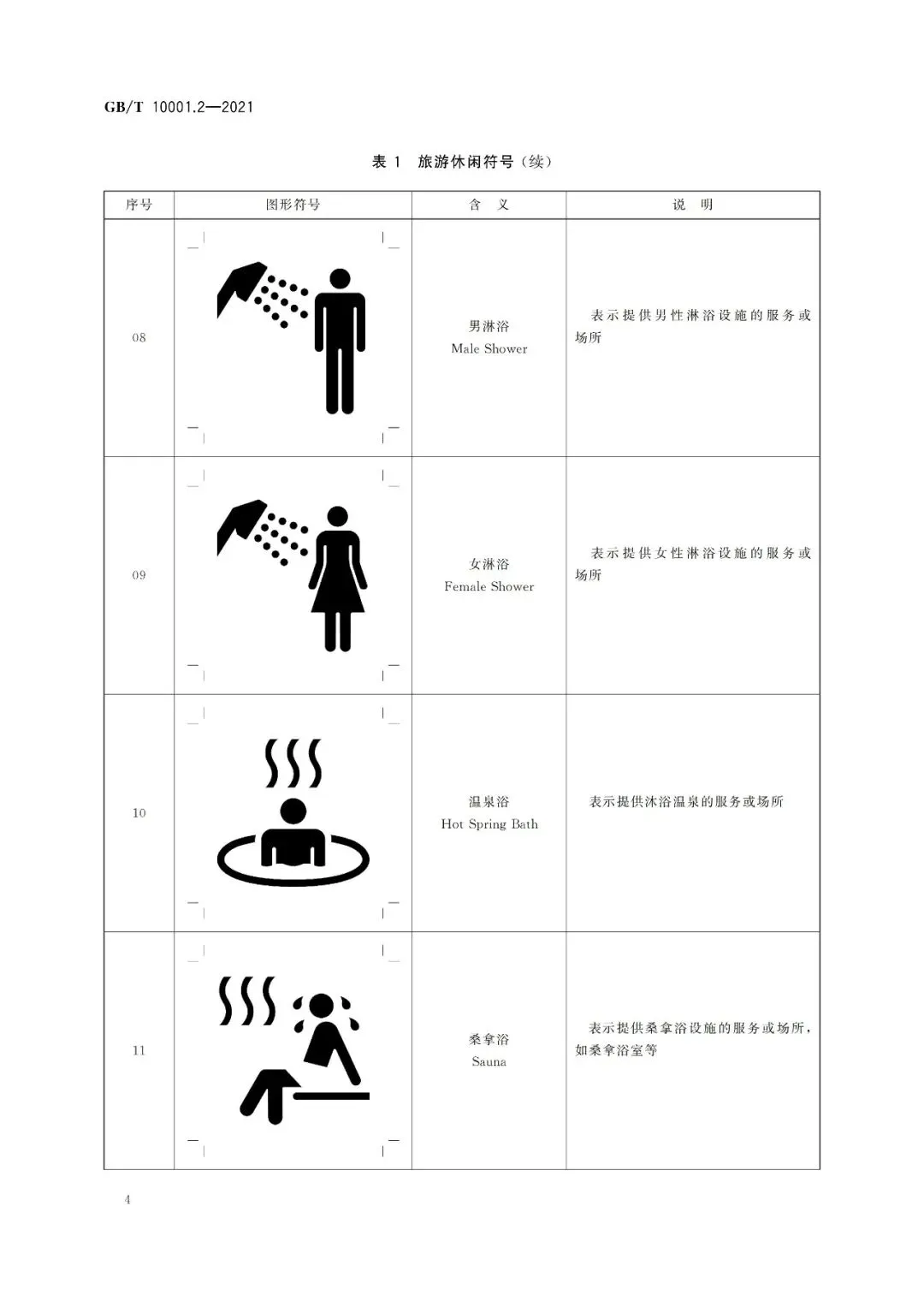 GB/T 10001.2—2021

表 1 旅游休闲符号(续)

| 序号 | 图形符号 | 含 义 | 说 明 |
|---|---|---|---|
| 08 | | 男淋浴 Male Shower | 表示提供男性淋浴设施的服务或场所 |
| 09 | | 女淋浴 Female Shower | 表示提供女性淋浴设施的服务或场所 |
| 10 | | 温泉浴 Hot Spring Bath | 表示提供沐浴温泉的服务或场所 |
| 11 | | 桑拿浴 Sauna | 表示提供桑拿浴设施的服务或场所,如桑拿浴室等 |

4